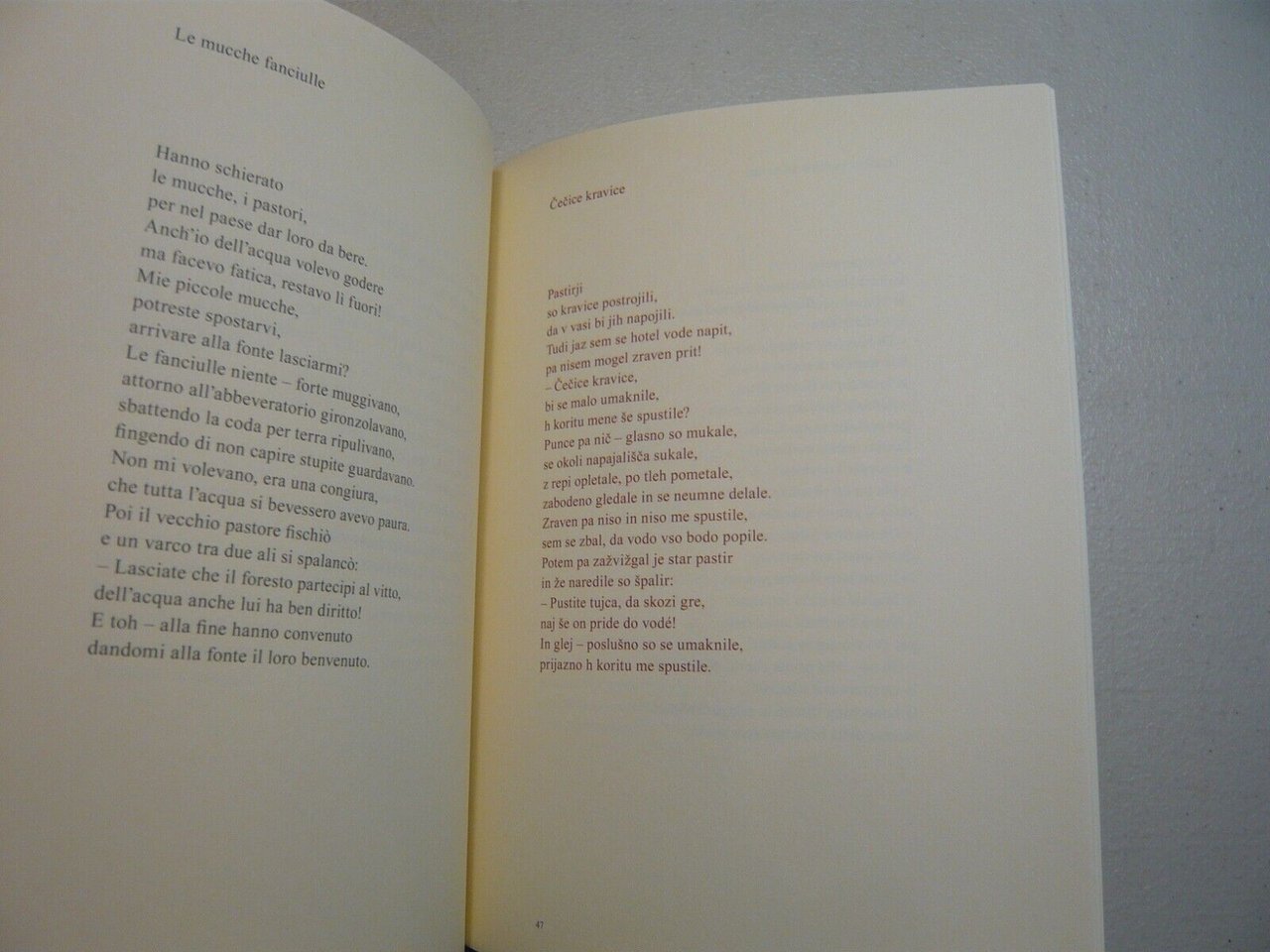 Le mucche fanciulle

Hanno schierato
le mucche, i pastori,
per nel paese dar loro da bere.
Anch'io dell'acqua volevo godere
ma facevo fatica, restavo lì fuori!
Mie piccole mucche,
potreste spostarvi,
arrivare alla fonte lasciarmi?
Le fanciulle niente – forte muggivano,
attorno all'abbeveratorio gironzolavano,
sbattendo la coda per terra ripulivano,
fingendo di non capire stupite guardavano.
Non mi volevano, era una congiura,
che tutta l'acqua si bevessero avevo paura.
Poi il vecchio pastore fischiò
e un varco tra due ali si spalancò:
– Lasciate che il foresto partecipi al vitto,
dell'acqua anche lui ha ben diritto!
E toh – alla fine hanno convenuto
dandomi alla fonte il loro benvenuto.

Čečice kravice

Pastirji
so kravice postrojili,
da v vasi bi jih napojili.
Tudi jaz sem se hotel vode napit,
pa nisem mogel zraven prit!
– Čečice kravice,
bi se malo umaknile,
h koritu mene še spustile?
Punce pa nič – glasno so mukale,
se okoli napajališča sukale,
z repi opletale, po tleh pometale,
zabodeno gledale in se neumne delale.
Zraven pa niso in niso me spustile,
sem se zbal, da vodo vso bodo popile.
Potem pa zažvižgal je star pastir
in že naredile so špalir:
– Pustite tujca, da skozi gre,
naj še on pride do vodé!
In glej – poslušno so se umaknile,
prijazno h koritu me spustile.

47